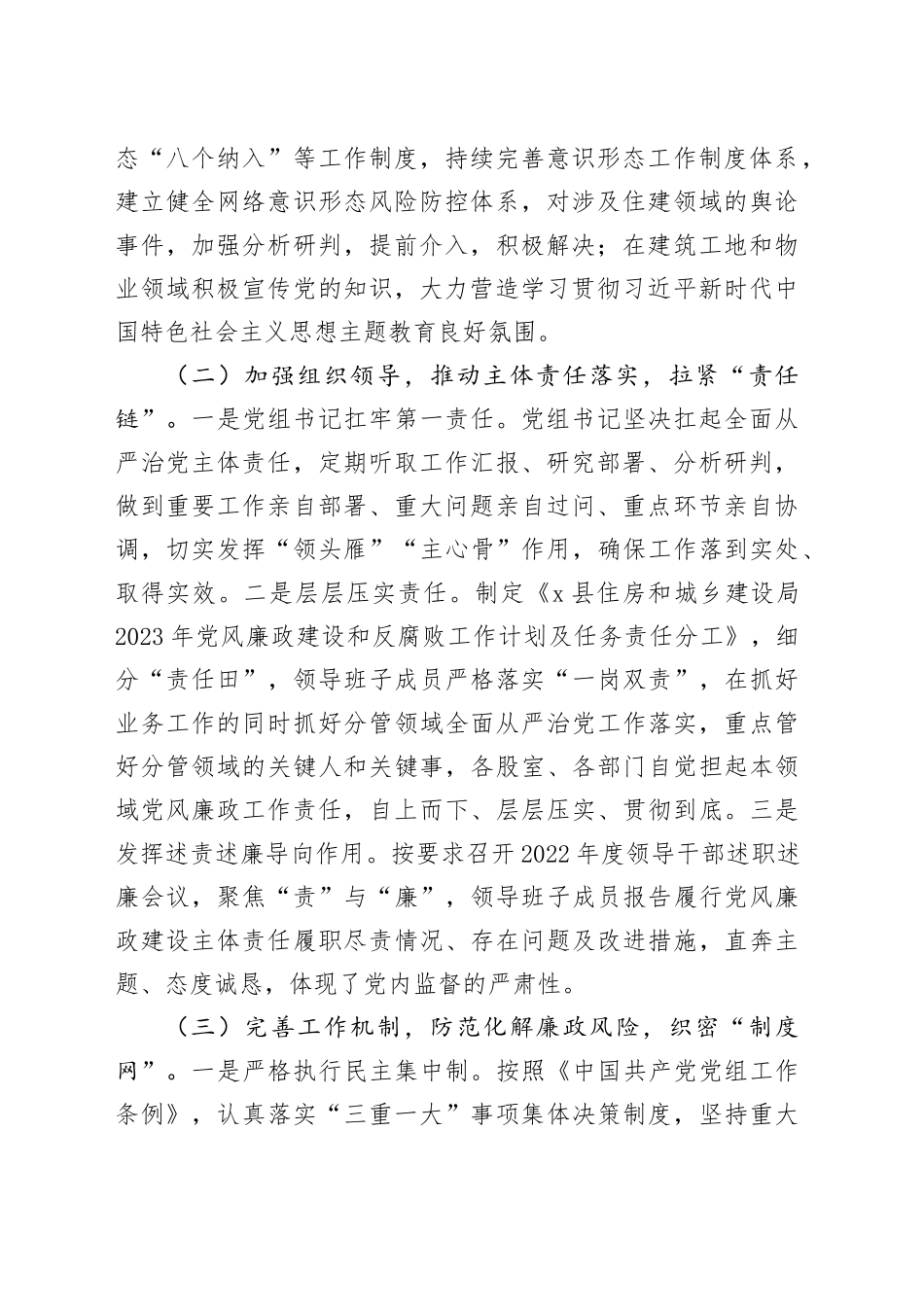 态“八个纳入”等工作制度，持续完善意识形态工作制度体系，建立健全网络意识形态风险防控体系，对涉及住建领域的舆论事件，加强分析研判，提前介入，积极解决；在建筑工地和物业领域积极宣传党的知识，大力营造学习贯彻习近平新时代中国特色社会主义思想主题教育良好氛围。

（二）加强组织领导，推动主体责任落实，拉紧“责任链”。一是党组书记扛牢第一责任。党组书记坚决扛起全面从严治党主体责任，定期听取工作汇报、研究部署、分析研判，做到重要工作亲自部署、重大问题亲自过问、重点环节亲自协调，切实发挥“领头雁”“主心骨”作用，确保工作落到实处、取得实效。二是层层压实责任。制定《x县住房和城乡建设局2023年党风廉政建设和反腐败工作计划及任务责任分工》，细分“责任田”，领导班子成员严格落实“一岗双责”，在抓好业务工作的同时抓好分管领域全面从严治党工作落实，重点管好分管领域的关键人和关键事，各股室、各部门自觉担起本领域党风廉政工作责任，自上而下、层层压实、贯彻到底。三是发挥述责述廉导向作用。按要求召开2022年度领导干部述职述廉会议，聚焦“责”与“廉”，领导班子成员报告履行党风廉政建设主体责任履职尽责情况、存在问题及改进措施，直奔主题、态度诚恳，体现了党内监督的严肃性。

（三）完善工作机制，防范化解廉政风险，织密“制度网”。一是严格执行民主集中制。按照《中国共产党党组工作条例》，认真落实“三重一大”事项集体决策制度，坚持重大